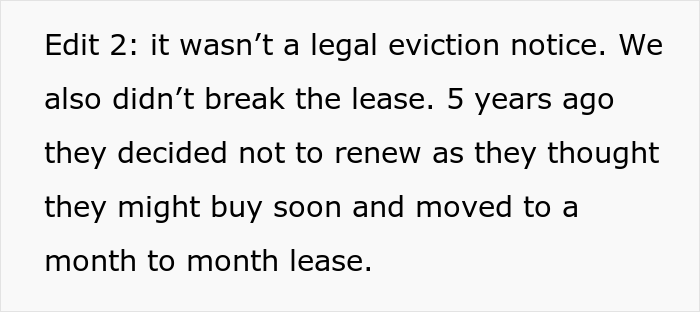 Edit 2: it wasn’t a legal eviction notice. We also didn’t break the lease. 5 years ago they decided not to renew as they thought they might buy soon and moved to a month to month lease.